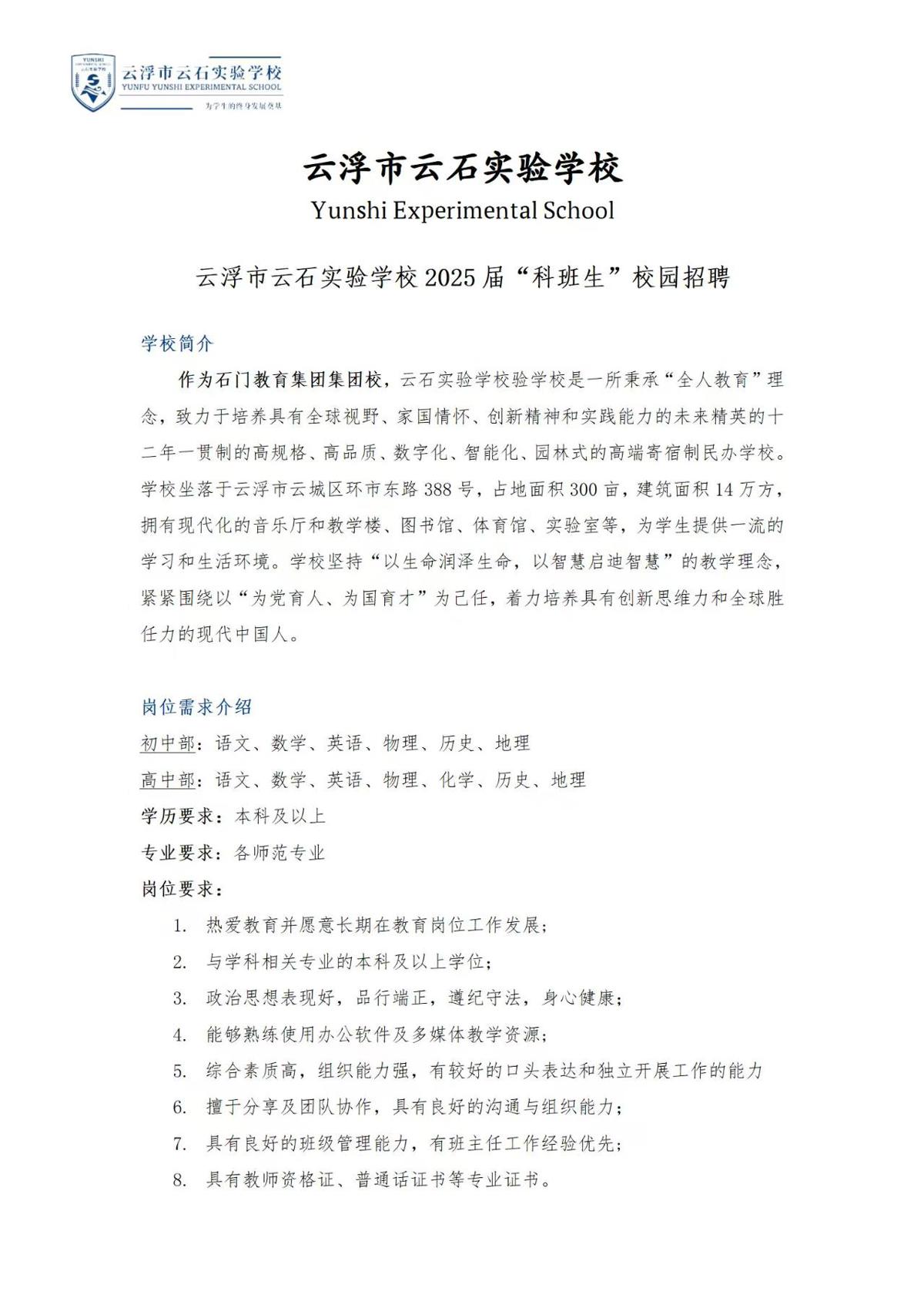 YUNSHI
云浮市云石实验学校
YUNFU YUNSHI EXPERIMENTAL SCHOOL
为学生的终身发展奠基

云浮市云石实验学校
Yunshi Experimental School

云浮市云石实验学校 2025 届“科班生”校园招聘

学校简介

作为石门教育集团集团校，云石实验学校验学校是一所秉承“全人教育”理念，致力于培养具有全球视野、家国情怀、创新精神和实践能力的未来精英的十二年一贯制的高规格、高品质、数字化、智能化、园林式的高端寄宿制民办学校。学校坐落于云浮市云城区环市东路 388 号，占地面积 300 亩，建筑面积 14 万方，拥有现代化的音乐厅和教学楼、图书馆、体育馆、实验室等，为学生提供一流的学习和生活环境。学校坚持“以生命润泽生命，以智慧启迪智慧”的教学理念，紧紧围绕以“为党育人、为国育才”为己任，着力培养具有创新思维力和全球胜任力的现代中国人。

岗位需求介绍

初中部：语文、数学、英语、物理、历史、地理

高中部：语文、数学、英语、物理、化学、历史、地理

学历要求：本科及以上

专业要求：各师范专业

岗位要求：

1. 热爱教育并愿意长期在教育岗位工作发展；
2. 与学科相关专业的本科及以上学位；
3. 政治思想表现好，品行端正，遵纪守法，身心健康；
4. 能够熟练使用办公软件及多媒体教学资源；
5. 综合素质高，组织能力强，有较好的口头表达和独立开展工作的能力
6. 擅于分享及团队协作，具有良好的沟通与组织能力；
7. 具有良好的班级管理能力，有班主任工作经验优先；
8. 具有教师资格证、普通话证书等专业证书。